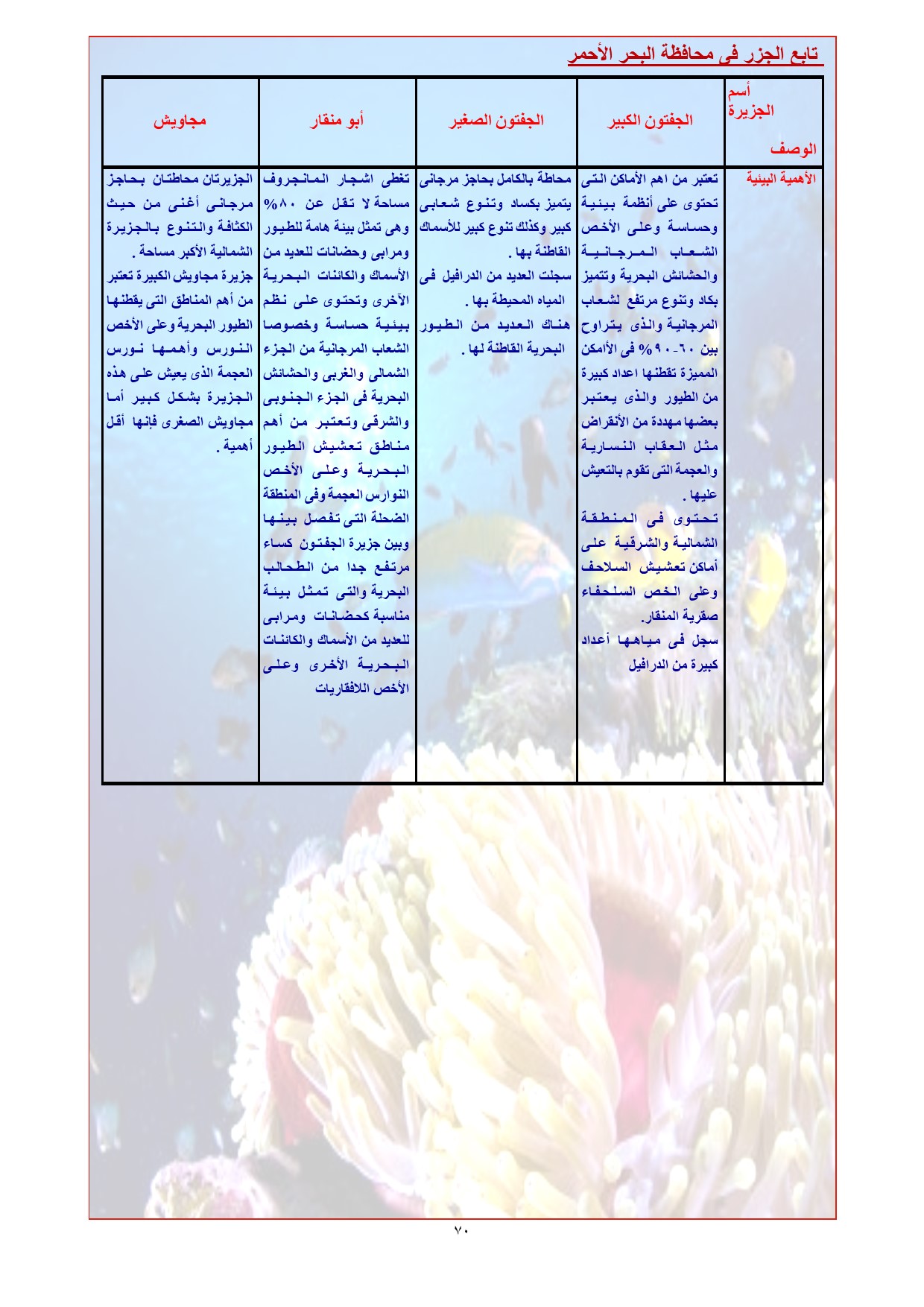 تابع الجزر فى محافظة البحر الأحمر

| أسم الجزيرة الوصف | الجفتون الكبير | الجفتون الصغير | أبو منقار | مجاويش |
|---|---|---|---|---|
| الأهمية البيئية | تعتبر من اهم الأماكن التى تحتوى على أنظمة بيئية وحساسة وعلى الأخص الشعاب المرجانية والحشائش البحرية وتتميز بكاد وتنوع مرتفع لشعاب المرجانية والذى يتراوح بين ٦٠-٩٠% فى الأماكن المميزة تقطنها اعداد كبيرة من الطيور والذى يعتبر بعضها مهددة من الأنقراض مثل العقاب النسارية والعجمة التى تقوم بالتعيش عليها . تحتوى فى المنطقة الشمالية والشرقية على أماكن تعشيش السلاحف وعلى الخص السلحفاء صقرية المنقار. سجل فى مياهها أعداد كبيرة من الدرافيل | محاطة بالكامل بحاجز مرجانى يتميز بكساد وتنوع شعابى كبير وكذلك تنوع كبير للأسماك القاطنة بها . سجلت العديد من الدرافيل فى المياه المحيطة بها . هناك العديد من الطيور البحرية القاطنة لها . | تغطى اشجار المانجروف مساحة لا تقل عن ٨٠% وهى تمثل بيئة هامة للطيور ومرابى وحضانات للعديد من الأسماك والكائنات البحرية الآخرى وتحتوى على نظم بيئية حساسة وخصوصا الشعاب المرجانية من الجزء الشمالى والغربى والحشائش البحرية فى الجزء الجنوبى والشرقى وتعتبر من أهم مناطق تعشيش الطيور البحرية وعلى الأخص النوارس العجمة وفى المنطقة الضحلة التى تفصل بينها وبين جزيرة الجفتون كساء مرتفع جدا من الطحالب البحرية والتى تمثل بيئة مناسبة كحضانات ومرابى للعديد من الأسماك والكائنات البحرية الأخرى وعلى الأخص اللافقاريات | الجزيرتان محاطتان بحاجز مرجانى أغنى من حيث الكثافة والتنوع بالجزيرة الشمالية الأكبر مساحة . جزيرة مجاويش الكبيرة تعتبر من أهم المناطق التى يقطنها الطيور البحرية وعلى الأخص النورس وأهمها نورس العجمة الذى يعيش على هذه الجزيرة بشكل كبير أما مجاويش الصغرى فإنها أقل أهمية . |

٧٠